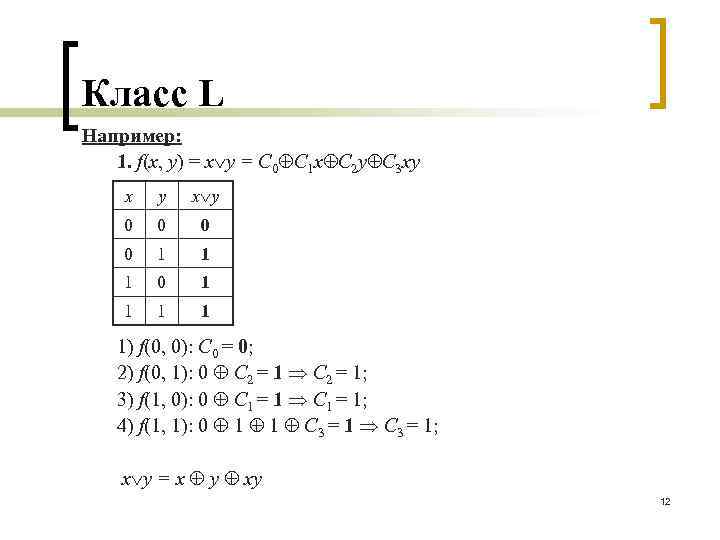 Класс L

Например:

1. $f(x, y) = x \vee y = C_0 \oplus C_1 x \oplus C_2 y \oplus C_3 xy$

| $x$ | $y$ | $x \vee y$ |
|---|---|---|
| 0 | 0 | **0** |
| 0 | 1 | **1** |
| 1 | 0 | **1** |
| 1 | 1 | **1** |

1) $f(0, 0)$: $C_0 = \mathbf{0}$;
2) $f(0, 1)$: $0 \oplus C_2 = \mathbf{1} \Rightarrow C_2 = 1$;
3) $f(1, 0)$: $0 \oplus C_1 = \mathbf{1} \Rightarrow C_1 = 1$;
4) $f(1, 1)$: $0 \oplus 1 \oplus 1 \oplus C_3 = \mathbf{1} \Rightarrow C_3 = 1$;

$x \vee y = x \oplus y \oplus xy$

12